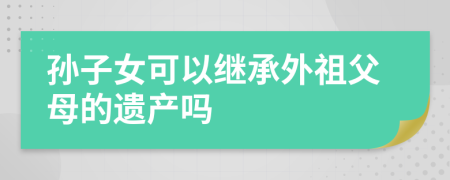 孙子女可以继承外祖父母的遗产吗